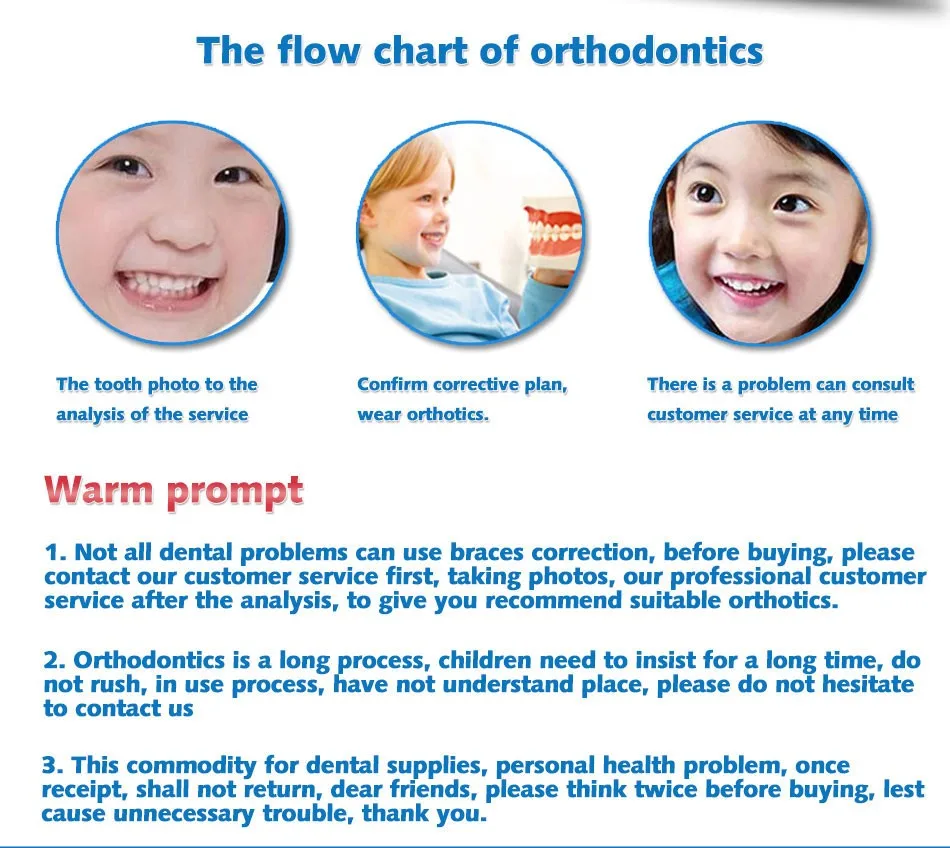 The flow chart of orthodontics

The tooth photo to the analysis of the service

Confirm corrective plan, wear orthotics.

There is a problem can consult customer service at any time

Warm prompt

1. Not all dental problems can use braces correction, before buying, please contact our customer service first, taking photos, our professional customer service after the analysis, to give you recommend suitable orthotics.

2. Orthodontics is a long process, children need to insist for a long time, do not rush, in use process, have not understand place, please do not hesitate to contact us

3. This commodity for dental supplies, personal health problem, once receipt, shall not return, dear friends, please think twice before buying, lest cause unnecessary trouble, thank you.